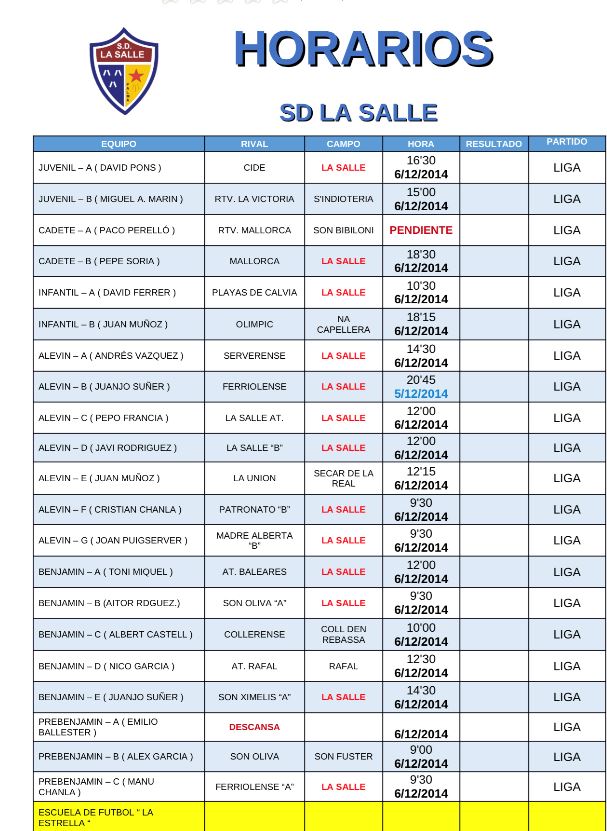 S.D. LA SALLE

HORARIOS

SD LA SALLE

| EQUIPO | RIVAL | CAMPO | HORA | RESULTADO | PARTIDO |
|---|---|---|---|---|---|
| JUVENIL – A ( DAVID PONS ) | CIDE | LA SALLE | 16'30 6/12/2014 | | LIGA |
| JUVENIL – B ( MIGUEL A. MARIN ) | RTV. LA VICTORIA | S'INDIOTERIA | 15'00 6/12/2014 | | LIGA |
| CADETE – A ( PACO PERELLÓ ) | RTV. MALLORCA | SON BIBILONI | PENDIENTE | | LIGA |
| CADETE – B ( PEPE SORIA ) | MALLORCA | LA SALLE | 18'30 6/12/2014 | | LIGA |
| INFANTIL – A ( DAVID FERRER ) | PLAYAS DE CALVIA | LA SALLE | 10'30 6/12/2014 | | LIGA |
| INFANTIL – B ( JUAN MUÑOZ ) | OLIMPIC | NA CAPELLERA | 18'15 6/12/2014 | | LIGA |
| ALEVIN – A ( ANDRÉS VAZQUEZ ) | SERVERENSE | LA SALLE | 14'30 6/12/2014 | | LIGA |
| ALEVIN – B ( JUANJO SUÑER ) | FERRIOLENSE | LA SALLE | 20'45 5/12/2014 | | LIGA |
| ALEVIN – C ( PEPO FRANCIA ) | LA SALLE AT. | LA SALLE | 12'00 6/12/2014 | | LIGA |
| ALEVIN – D ( JAVI RODRIGUEZ ) | LA SALLE "B" | LA SALLE | 12'00 6/12/2014 | | LIGA |
| ALEVIN – E ( JUAN MUÑOZ ) | LA UNION | SECAR DE LA REAL | 12'15 6/12/2014 | | LIGA |
| ALEVIN – F ( CRISTIAN CHANLA ) | PATRONATO "B" | LA SALLE | 9'30 6/12/2014 | | LIGA |
| ALEVIN – G ( JOAN PUIGSERVER ) | MADRE ALBERTA "B" | LA SALLE | 9'30 6/12/2014 | | LIGA |
| BENJAMIN – A ( TONI MIQUEL ) | AT. BALEARES | LA SALLE | 12'00 6/12/2014 | | LIGA |
| BENJAMIN – B (AITOR RDGUEZ.) | SON OLIVA "A" | LA SALLE | 9'30 6/12/2014 | | LIGA |
| BENJAMIN – C ( ALBERT CASTELL ) | COLLERENSE | COLL DEN REBASSA | 10'00 6/12/2014 | | LIGA |
| BENJAMIN – D ( NICO GARCIA ) | AT. RAFAL | RAFAL | 12'30 6/12/2014 | | LIGA |
| BENJAMIN – E ( JUANJO SUÑER ) | SON XIMELIS "A" | LA SALLE | 14'30 6/12/2014 | | LIGA |
| PREBENJAMIN – A ( EMILIO BALLESTER ) | DESCANSA | | 6/12/2014 | | LIGA |
| PREBENJAMIN – B ( ALEX GARCIA ) | SON OLIVA | SON FUSTER | 9'00 6/12/2014 | | LIGA |
| PREBENJAMIN – C ( MANU CHANLA ) | FERRIOLENSE "A" | LA SALLE | 9'30 6/12/2014 | | LIGA |
| ESCUELA DE FUTBOL " LA ESTRELLA " | | | | | |